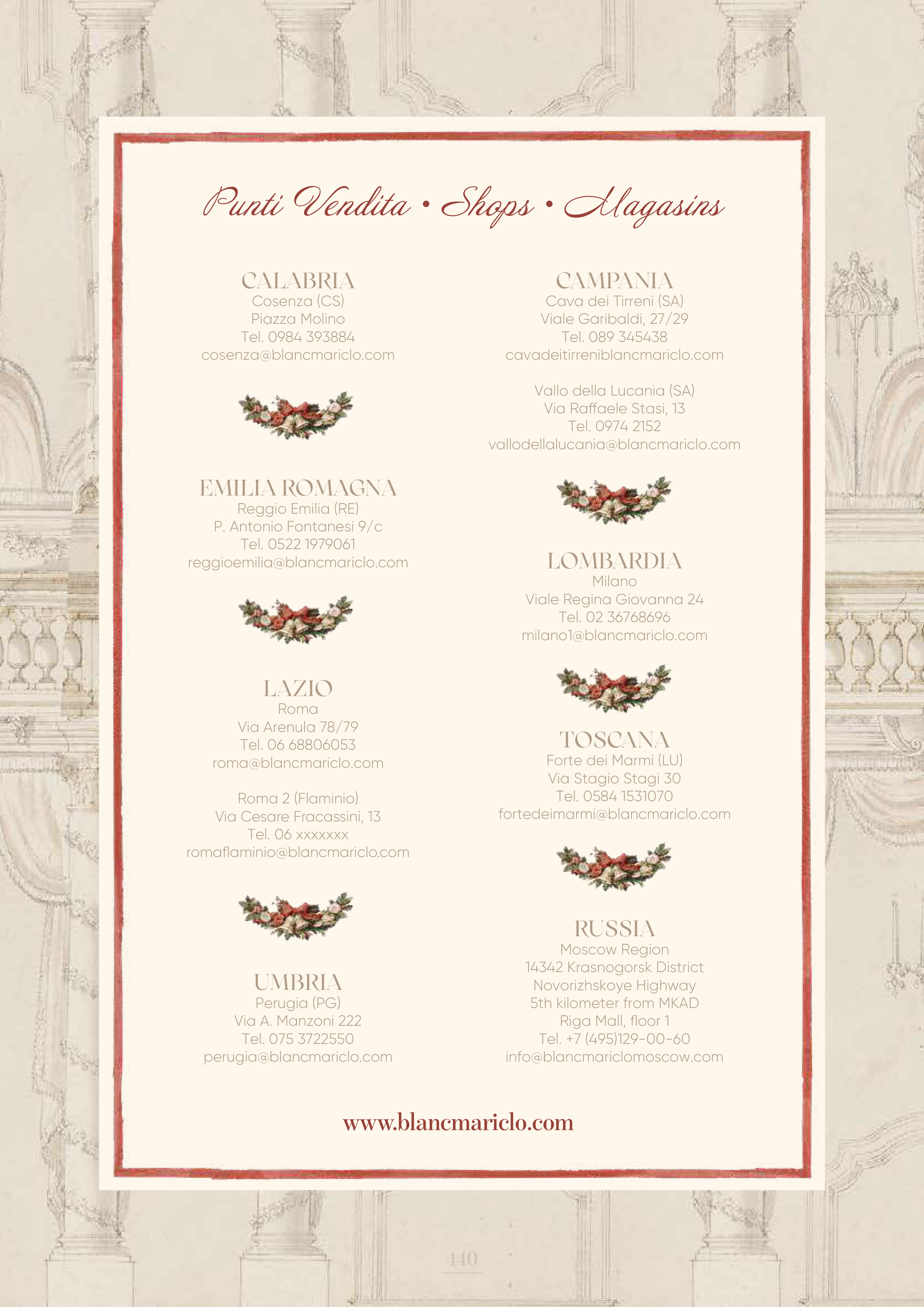 Punti Vendita • Shops • Magasins

CALABRIA
Cosenza (CS)
Piazza Molino
Tel. 0984 393884
cosenza@blancmariclo.com

EMILIA ROMAGNA
Reggio Emilia (RE)
P. Antonio Fontanesi 9/c
Tel. 0522 1979061
reggioemilia@blancmariclo.com

LAZIO
Roma
Via Arenula 78/79
Tel. 06 68806053
roma@blancmariclo.com

Roma 2 (Flaminio)
Via Cesare Fracassini, 13
Tel. 06 xxxxxxx
romaflaminio@blancmariclo.com

UMBRIA
Perugia (PG)
Via A. Manzoni 222
Tel. 075 3722550
perugia@blancmariclo.com

CAMPANIA
Cava dei Tirreni (SA)
Viale Garibaldi, 27/29
Tel. 089 345438
cavadeitirreniblancmariclo.com

Vallo della Lucania (SA)
Via Raffaele Stasi, 13
Tel. 0974 2152
vallodellalucania@blancmariclo.com

LOMBARDIA
Milano
Viale Regina Giovanna 24
Tel. 02 36768696
milano1@blancmariclo.com

TOSCANA
Forte dei Marmi (LU)
Via Stagio Stagi 30
Tel. 0584 1531070
fortedeimarmi@blancmariclo.com

RUSSIA
Moscow Region
14342 Krasnogorsk District
Novorizhskoye Highway
5th kilometer from MKAD
Riga Mall, floor 1
Tel. +7 (495)129-00-60
info@blancmariclomoscow.com

www.blancmariclo.com

440